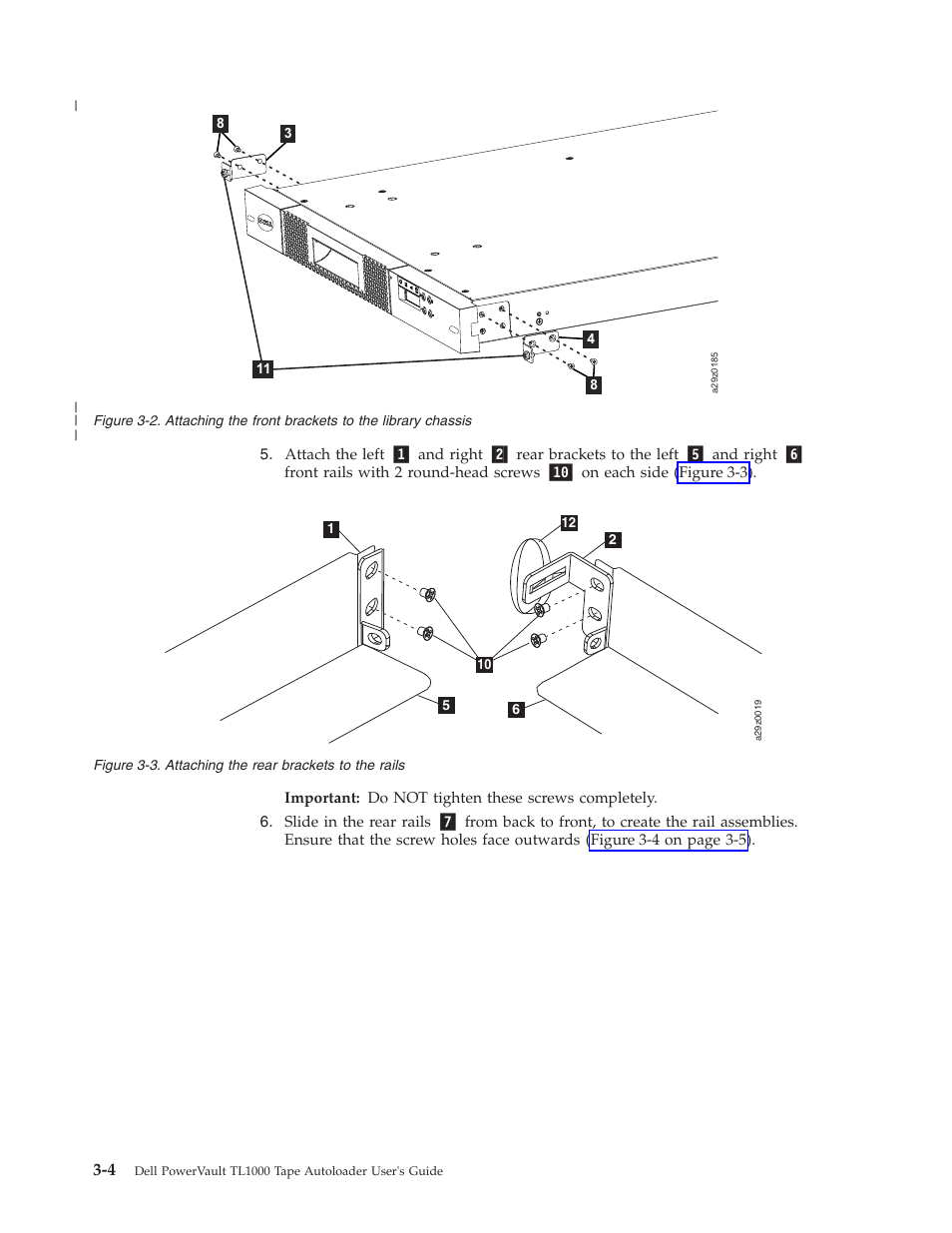 8

3

4

11

8

a29z0185

Figure 3-2. Attaching the front brackets to the library chassis

5. Attach the left 1 and right 2 rear brackets to the left 5 and right 6 front rails with 2 round-head screws 10 on each side (Figure 3-3).

1

12

2

10

5

6

a29z0019

Figure 3-3. Attaching the rear brackets to the rails

Important: Do NOT tighten these screws completely.

6. Slide in the rear rails 7 from back to front, to create the rail assemblies. Ensure that the screw holes face outwards (Figure 3-4 on page 3-5).

3-4 Dell PowerVault TL1000 Tape Autoloader User's Guide